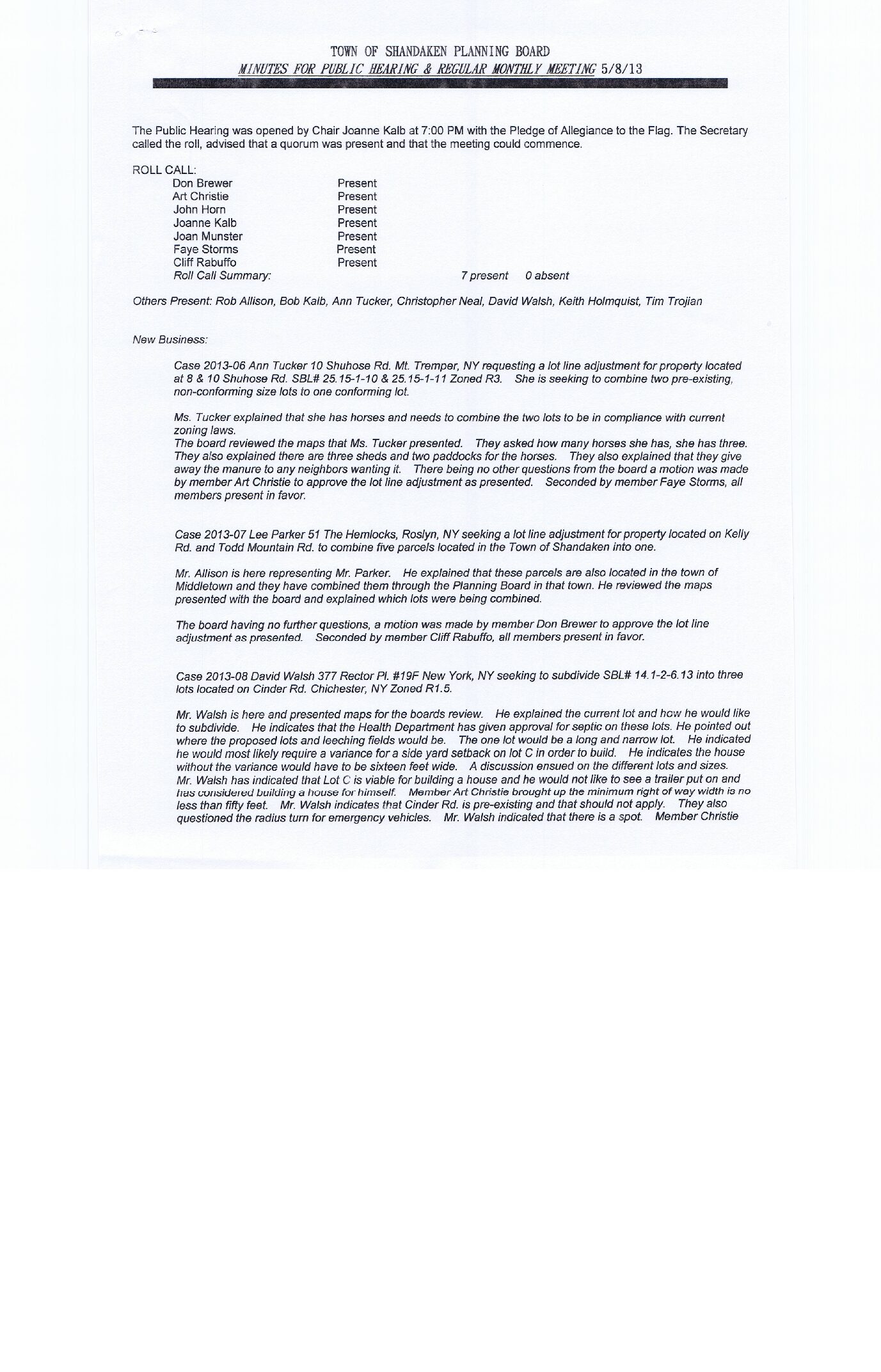 TOWN OF SHANDAKEN PLANNING BOARD
MINUTES FOR PUBLIC HEARING & REGULAR MONTHLY MEETING 5/8/13

The Public Hearing was opened by Chair Joanne Kalb at 7:00 PM with the Pledge of Allegiance to the Flag. The Secretary called the roll, advised that a quorum was present and that the meeting could commence.

ROLL CALL:
Don Brewer Present
Art Christie Present
John Horn Present
Joanne Kalb Present
Joan Munster Present
Faye Storms Present
Cliff Rabuffo Present
Roll Call Summary: 7 present 0 absent

Others Present: Rob Allison, Bob Kalb, Ann Tucker, Christopher Neal, David Walsh, Keith Holmquist, Tim Trojian

New Business:

Case 2013-06 Ann Tucker 10 Shuhose Rd. Mt. Tremper, NY requesting a lot line adjustment for property located at 8 & 10 Shuhose Rd. SBL# 25.15-1-10 & 25.15-1-11 Zoned R3. She is seeking to combine two pre-existing, non-conforming size lots to one conforming lot.

Ms. Tucker explained that she has horses and needs to combine the two lots to be in compliance with current zoning laws.
The board reviewed the maps that Ms. Tucker presented. They asked how many horses she has, she has three. They also explained there are three sheds and two paddocks for the horses. They also explained that they give away the manure to any neighbors wanting it. There being no other questions from the board a motion was made by member Art Christie to approve the lot line adjustment as presented. Seconded by member Faye Storms, all members present in favor.

Case 2013-07 Lee Parker 51 The Hemlocks, Roslyn, NY seeking a lot line adjustment for property located on Kelly Rd. and Todd Mountain Rd. to combine five parcels located in the Town of Shandaken into one.

Mr. Allison is here representing Mr. Parker. He explained that these parcels are also located in the town of Middletown and they have combined them through the Planning Board in that town. He reviewed the maps presented with the board and explained which lots were being combined.

The board having no further questions, a motion was made by member Don Brewer to approve the lot line adjustment as presented. Seconded by member Cliff Rabuffo, all members present in favor.

Case 2013-08 David Walsh 377 Rector Pl. #19F New York, NY seeking to subdivide SBL# 14.1-2-6.13 into three lots located on Cinder Rd. Chichester, NY Zoned R1.5.

Mr. Walsh is here and presented maps for the boards review. He explained the current lot and how he would like to subdivide. He indicates that the Health Department has given approval for septic on these lots. He pointed out where the proposed lots and leeching fields would be. The one lot would be a long and narrow lot. He indicated he would most likely require a variance for a side yard setback on lot C in order to build. He indicates the house without the variance would have to be sixteen feet wide. A discussion ensued on the different lots and sizes.
Mr. Walsh has indicated that Lot C is viable for building a house and he would not like to see a trailer put on and has considered building a house for himself. Member Art Christie brought up the minimum right of way width is no less than fifty feet. Mr. Walsh indicates that Cinder Rd. is pre-existing and that should not apply. They also questioned the radius turn for emergency vehicles. Mr. Walsh indicated that there is a spot. Member Christie